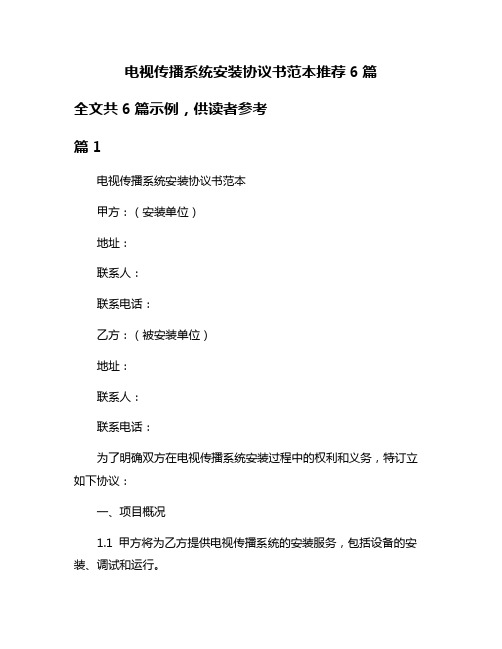 电视传播系统安装协议书范本推荐 6 篇

全文共 6 篇示例，供读者参考

篇 1

电视传播系统安装协议书范本

甲方：（安装单位）

地址：

联系人：

联系电话：

乙方：（被安装单位）

地址：

联系人：

联系电话：

为了明确双方在电视传播系统安装过程中的权利和义务，特订立如下协议：

一、项目概况

1.1 甲方将为乙方提供电视传播系统的安装服务，包括设备的安装、调试和运行。